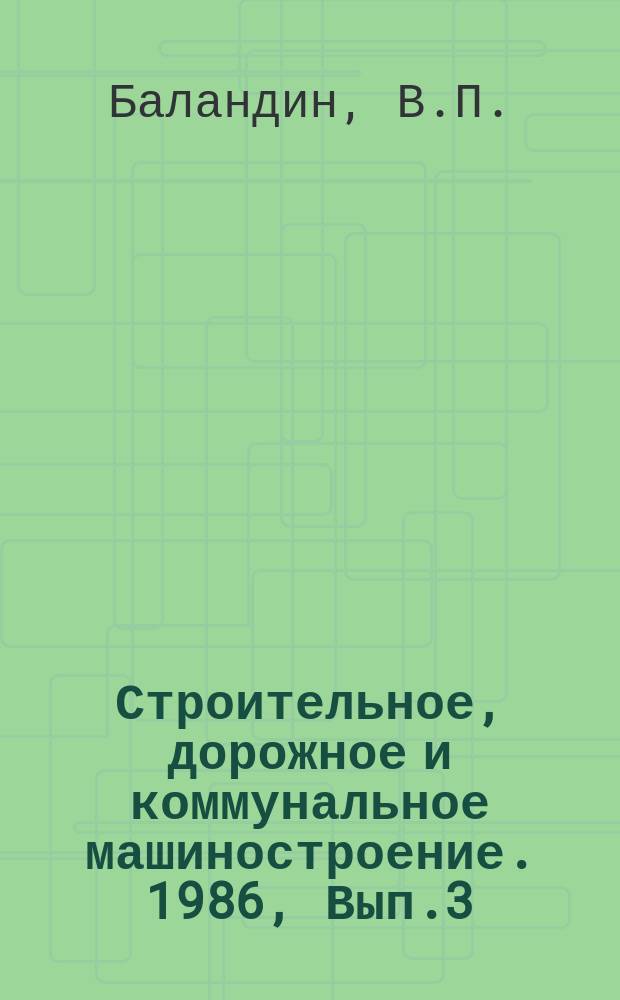 Баландин, В.П.

Строительное, дорожное и коммунальное машиностроение. 1986, Вып.3